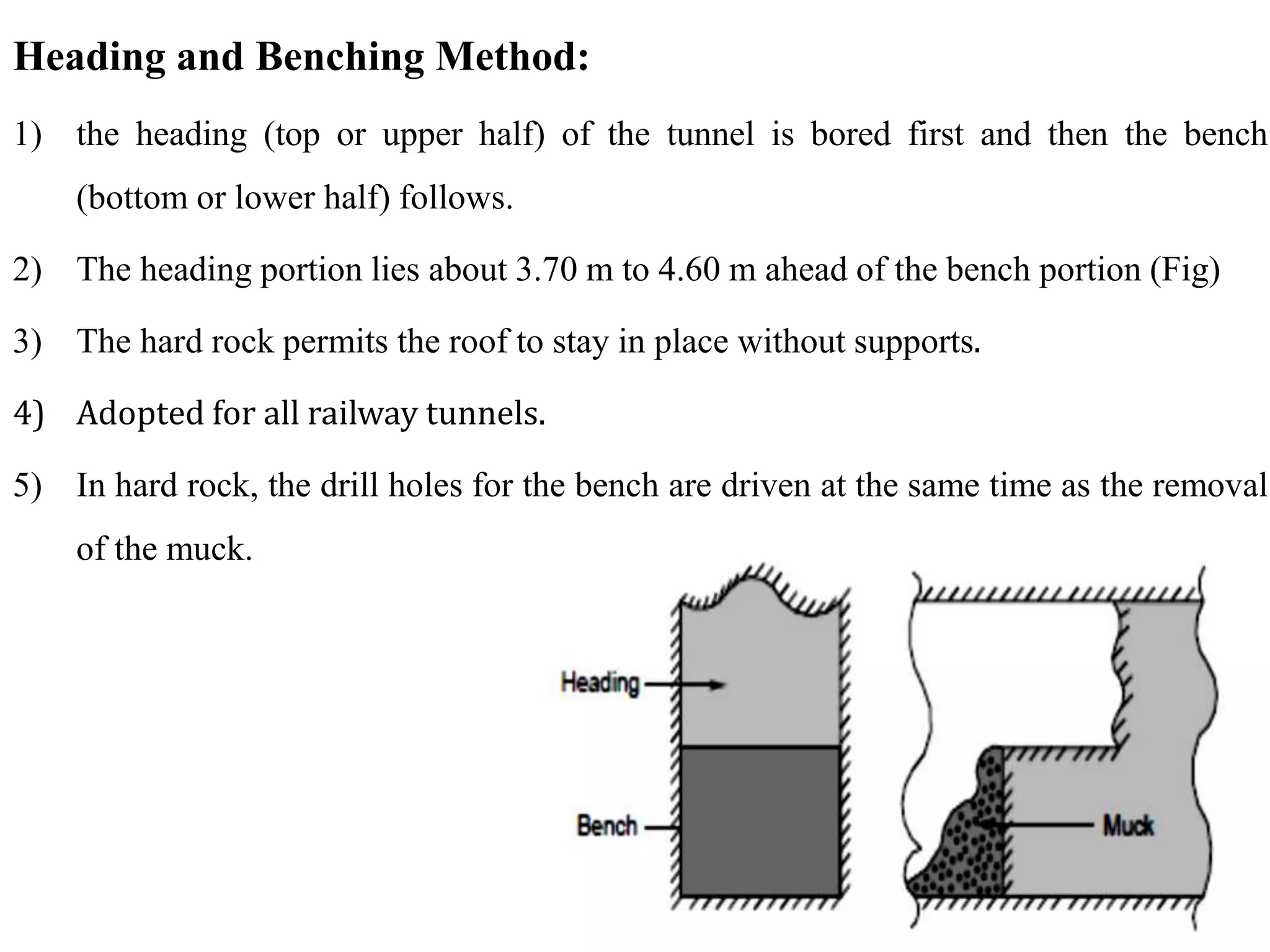 Heading and Benching Method:

1) the heading (top or upper half) of the tunnel is bored first and then the bench (bottom or lower half) follows.

2) The heading portion lies about 3.70 m to 4.60 m ahead of the bench portion (Fig)

3) The hard rock permits the roof to stay in place without supports.

4) Adopted for all railway tunnels.

5) In hard rock, the drill holes for the bench are driven at the same time as the removal of the muck.

Heading

Bench

Muck